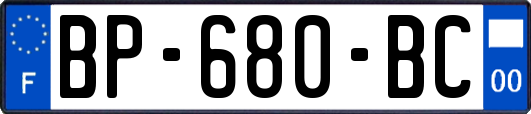 F
BP-680-BC
00